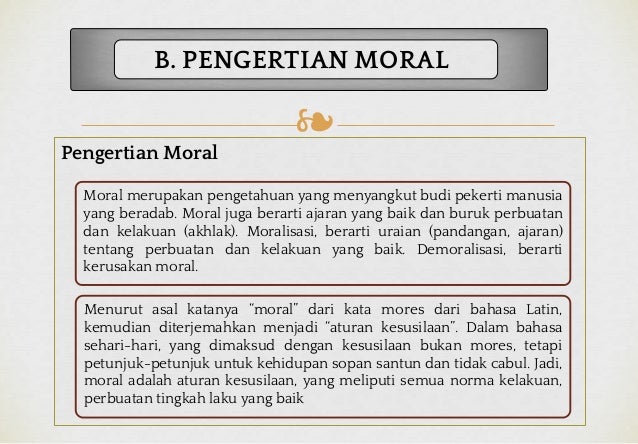 B. PENGERTIAN MORAL

Pengertian Moral

Moral merupakan pengetahuan yang menyangkut budi pekerti manusia yang beradab. Moral juga berarti ajaran yang baik dan buruk perbuatan dan kelakuan (akhlak). Moralisasi, berarti uraian (pandangan, ajaran) tentang perbuatan dan kelakuan yang baik. Demoralisasi, berarti kerusakan moral.

Menurut asal katanya "moral" dari kata mores dari bahasa Latin, kemudian diterjemahkan menjadi "aturan kesusilaan". Dalam bahasa sehari-hari, yang dimaksud dengan kesusilaan bukan mores, tetapi petunjuk-petunjuk untuk kehidupan sopan santun dan tidak cabul. Jadi, moral adalah aturan kesusilaan, yang meliputi semua norma kelakuan, perbuatan tingkah laku yang baik